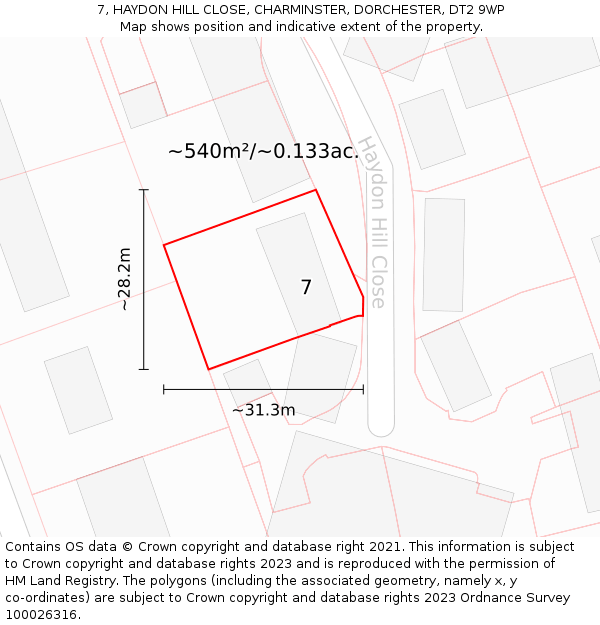 7, HAYDON HILL CLOSE, CHARMINSTER, DORCHESTER, DT2 9WP
Map shows position and indicative extent of the property.

~540m²/~0.133ac.

Haydon Hill Close

~28.2m

7

~31.3m

Contains OS data © Crown copyright and database right 2021. This information is subject to Crown copyright and database rights 2023 and is reproduced with the permission of HM Land Registry. The polygons (including the associated geometry, namely x, y co-ordinates) are subject to Crown copyright and database rights 2023 Ordnance Survey 100026316.